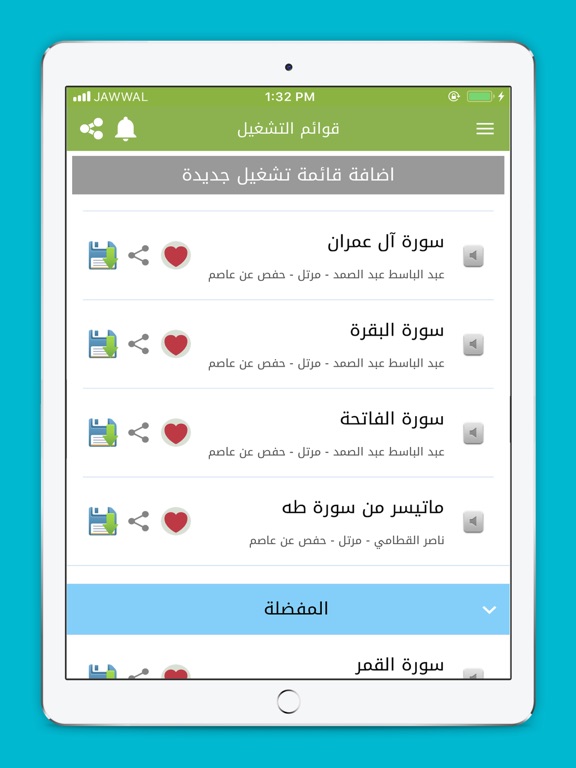 JAWWAL 1:32 PM

قوائم التشغيل

اضافة قائمة تشغيل جديدة

سورة آل عمران
عبد الباسط عبد الصمد - مرتل - حفص عن عاصم

سورة البقرة
عبد الباسط عبد الصمد - مرتل - حفص عن عاصم

سورة الفاتحة
عبد الباسط عبد الصمد - مرتل - حفص عن عاصم

ماتيسر من سورة طه
ناصر القطامي - مرتل - حفص عن عاصم

المفضلة

سورة القمر